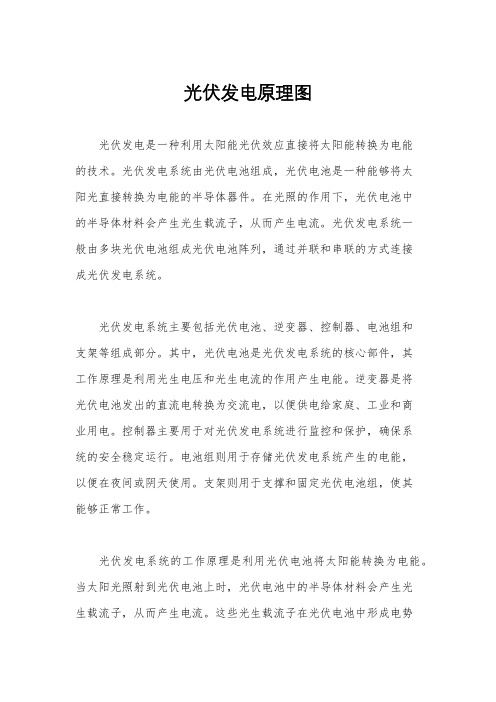 光伏发电原理图

光伏发电是一种利用太阳能光伏效应直接将太阳能转换为电能的技术。光伏发电系统由光伏电池组成，光伏电池是一种能够将太阳光直接转换为电能的半导体器件。在光照的作用下，光伏电池中的半导体材料会产生光生载流子，从而产生电流。光伏发电系统一般由多块光伏电池组成光伏电池阵列，通过并联和串联的方式连接成光伏发电系统。

光伏发电系统主要包括光伏电池、逆变器、控制器、电池组和支架等组成部分。其中，光伏电池是光伏发电系统的核心部件，其工作原理是利用光生电压和光生电流的作用产生电能。逆变器是将光伏电池发出的直流电转换为交流电，以便供电给家庭、工业和商业用电。控制器主要用于对光伏发电系统进行监控和保护，确保系统的安全稳定运行。电池组则用于存储光伏发电系统产生的电能，以便在夜间或阴天使用。支架则用于支撑和固定光伏电池组，使其能够正常工作。

光伏发电系统的工作原理是利用光伏电池将太阳能转换为电能。当太阳光照射到光伏电池上时，光伏电池中的半导体材料会产生光生载流子，从而产生电流。这些光生载流子在光伏电池中形成电势